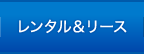 レンタル＆リース